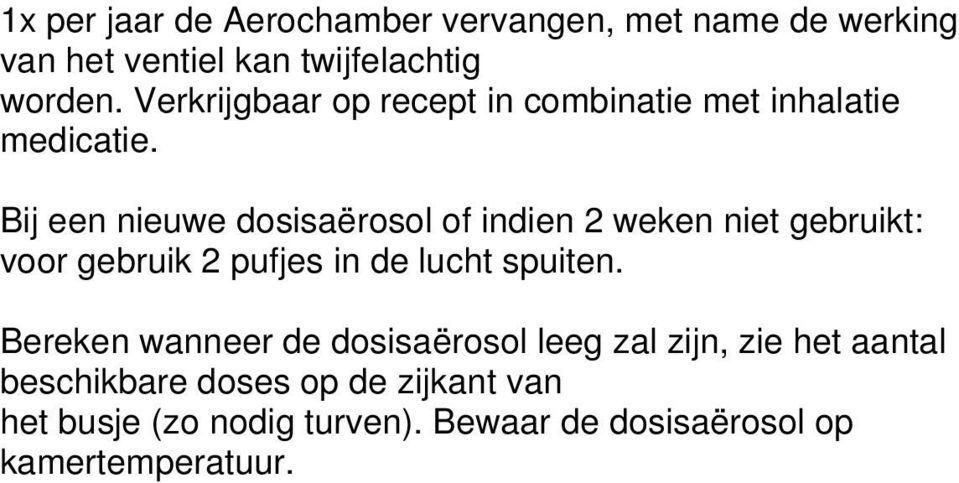 1x per jaar de Aerochamber vervangen, met name de werking van het ventiel kan twijfelachtig worden. Verkrijgbaar op recept in combinatie met inhalatie medicatie.

Bij een nieuwe dosisaërosol of indien 2 weken niet gebruikt: voor gebruik 2 pufjes in de lucht spuiten.

Bereken wanneer de dosisaërosol leeg zal zijn, zie het aantal beschikbare doses op de zijkant van het busje (zo nodig turven). Bewaar de dosisaërosol op kamertemperatuur.